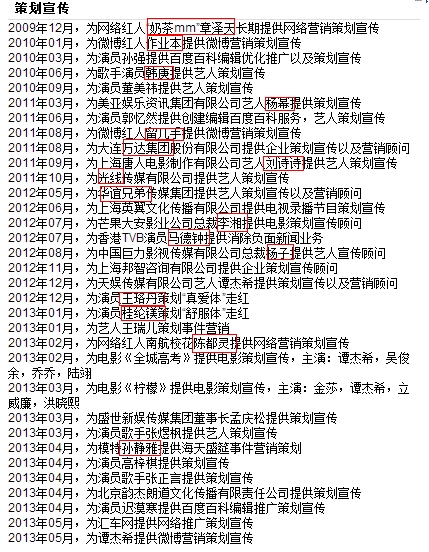 策划宣传

2009年12月，为网络红人"奶茶mm"章泽天长期提供网络营销策划宣传
2010年01月，为微博红人作业本提供微博营销策划宣传
2010年03月，为演员孙强提供百度百科编辑优化推广以及策划宣传
2010年06月，为歌手演员韩庚提供艺人策划宣传
2010年09月，为演员董美祎提供艺人策划宣传
2011年03月，为美亚娱乐资讯集团有限公司艺人杨幂提供策划宣传
2011年06月，为演员郭忆然提供创建编辑百度百科服务，艺人策划宣传
2011年08月，为微博红人留几手提供微博营销策划宣传
2011年08月，为大连万达集团股份有限公司提供企业策划宣传以及营销顾问
2011年09月，为上海唐人电影制作有限公司艺人刘诗诗提供艺人策划宣传
2011年10月，为光线传媒有限公司提供艺人策划宣传
2012年05月，为华谊兄弟传媒集团提供艺人策划宣传以及营销顾问
2012年06月，为上海英翼文化传播有限公司提供电视录播节目策划宣传
2012年07月，为芒果大安影业公司总裁李湘提供电影策划宣传顾问
2012年07月，为香港TVB演员马德钟提供消除负面新闻业务
2012年08月，为中国巨力影视传媒有限公司总裁杨子提供艺人宣传顾问
2012年11月，为上海邦智咨询有限公司提供企业策划宣传顾问
2012年12月，为天娱传媒有限公司艺人谭杰希提供策划宣传以及营销顾问
2012年12月，为演员王珞丹策划"真爱体"走红
2013年01月，为演员桂纶镁策划"舒服体"走红
2013年01月，为艺人王瑞儿策划事件营销
2013年02月，为网络红人南航校花陈都灵提供网络营销策划宣传
2013年02月，为电影《全城高考》提供电影策划宣传，主演：谭杰希，吴俊余，乔乔，陆翊
2013年03月，为电影《柠檬》提供电影策划宣传，主演：金莎，谭杰希，立威廉，洪晓熙
2013年03月，为盛世新娱传媒集团董事长孟庆松提供策划宣传
2013年03月，为演员歌手张煜枫提供艺人策划宣传
2013年04月，为模特孙静雅提供海天盛筵事件营销策划
2013年04月，为演员高梓棋提供策划宣传
2013年04月，为演员歌手张正言提供策划宣传
2013年04月，为北京韵杰朗道文化传播有限责任公司提供策划宣传
2013年04月，为演员迟漠寒提供百度百科编辑推广策划宣传
2013年05月，为汇车网提供网络推广策划宣传
2013年05月，为谭杰希提供微博营销策划宣传